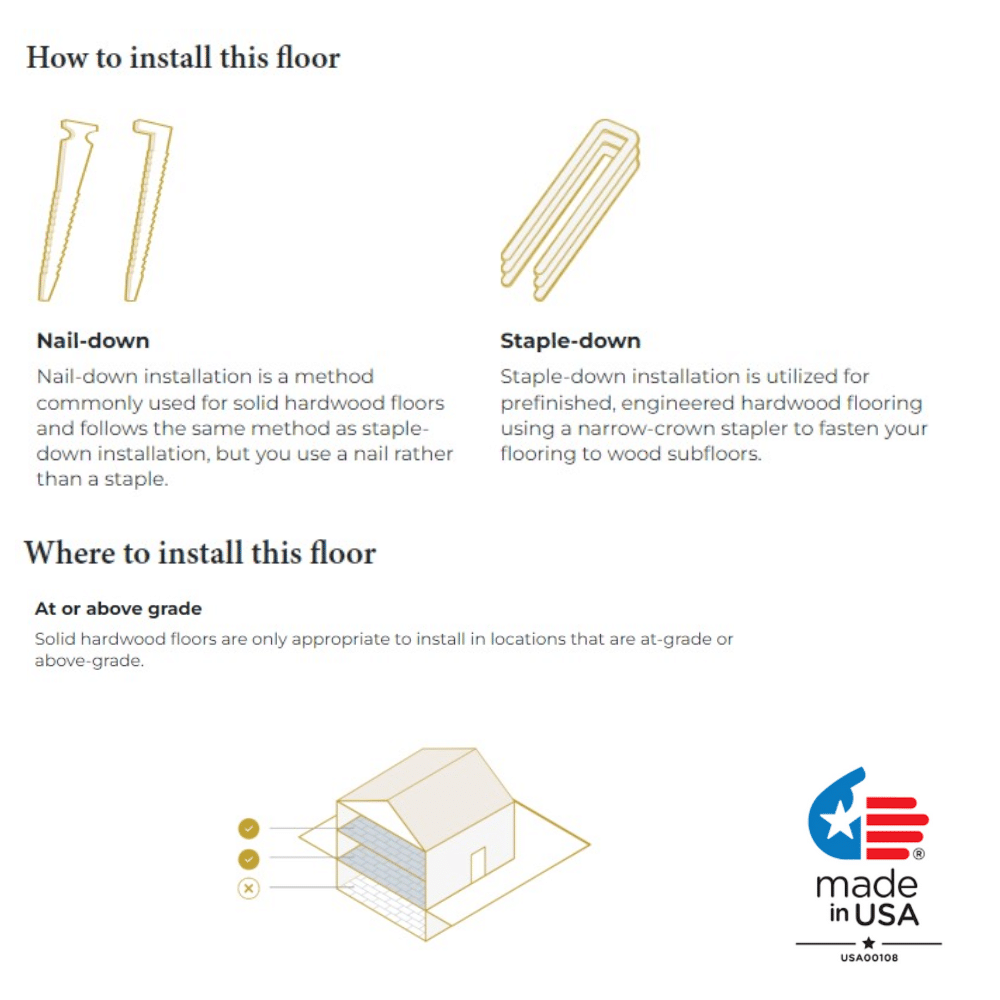 How to install this floor

Nail-down

Nail-down installation is a method commonly used for solid hardwood floors and follows the same method as staple-down installation, but you use a nail rather than a staple.

Staple-down

Staple-down installation is utilized for prefinished, engineered hardwood flooring using a narrow-crown stapler to fasten your flooring to wood subfloors.

Where to install this floor

At or above grade

Solid hardwood floors are only appropriate to install in locations that are at-grade or above-grade.

®
made in USA
USA00108